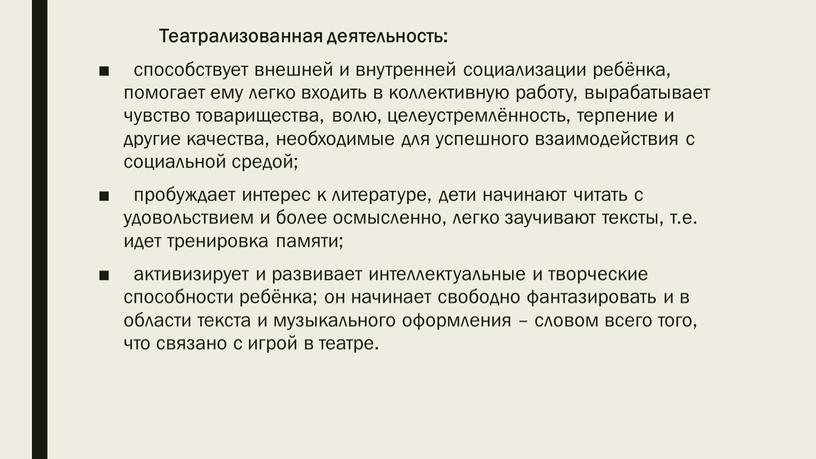 Театрализованная деятельность:

■ способствует внешней и внутренней социализации ребёнка, помогает ему легко входить в коллективную работу, вырабатывает чувство товарищества, волю, целеустремлённость, терпение и другие качества, необходимые для успешного взаимодействия с социальной средой;

■ пробуждает интерес к литературе, дети начинают читать с удовольствием и более осмысленно, легко заучивают тексты, т.е. идет тренировка памяти;

■ активизирует и развивает интеллектуальные и творческие способности ребёнка; он начинает свободно фантазировать и в области текста и музыкального оформления – словом всего того, что связано с игрой в театре.